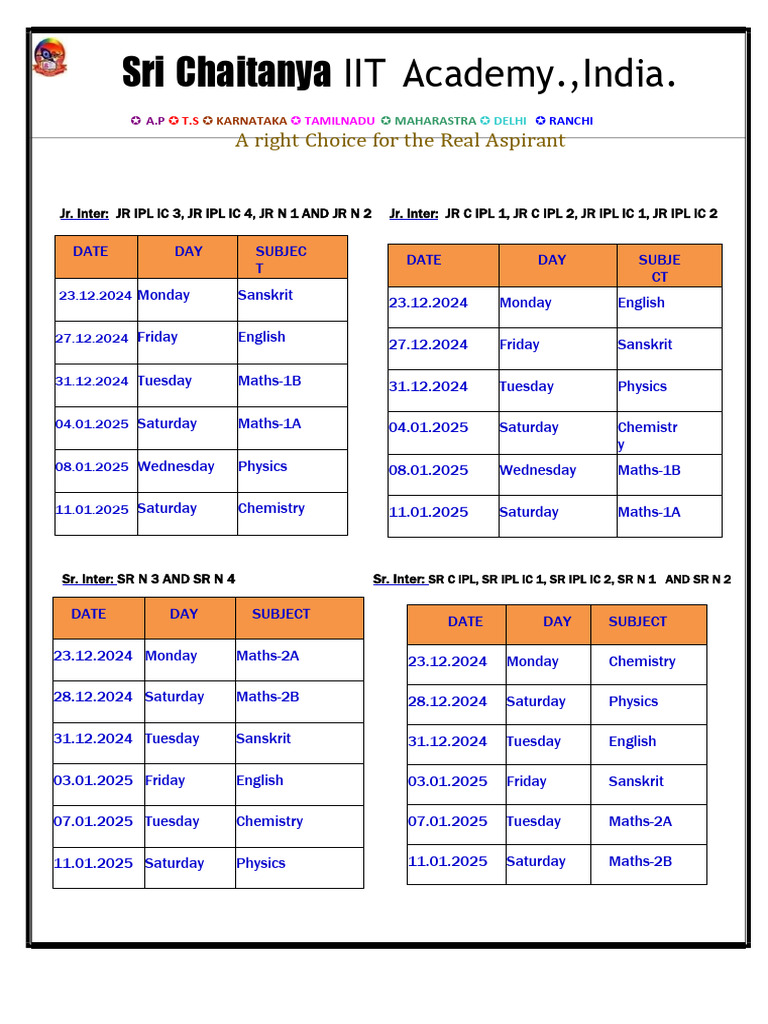 Sri Chaitanya IIT Academy.,India.

✪ A.P ✪ T.S ✪ KARNATAKA ✪ TAMILNADU ✪ MAHARASTRA ✪ DELHI ✪ RANCHI

A right Choice for the Real Aspirant

Jr. Inter: JR IPL IC 3, JR IPL IC 4, JR N 1 AND JR N 2

| DATE | DAY | SUBJECT |
|---|---|---|
| 23.12.2024 | Monday | Sanskrit |
| 27.12.2024 | Friday | English |
| 31.12.2024 | Tuesday | Maths-1B |
| 04.01.2025 | Saturday | Maths-1A |
| 08.01.2025 | Wednesday | Physics |
| 11.01.2025 | Saturday | Chemistry |

Jr. Inter: JR C IPL 1, JR C IPL 2, JR IPL IC 1, JR IPL IC 2

| DATE | DAY | SUBJECT |
|---|---|---|
| 23.12.2024 | Monday | English |
| 27.12.2024 | Friday | Sanskrit |
| 31.12.2024 | Tuesday | Physics |
| 04.01.2025 | Saturday | Chemistry |
| 08.01.2025 | Wednesday | Maths-1B |
| 11.01.2025 | Saturday | Maths-1A |

Sr. Inter: SR N 3 AND SR N 4

| DATE | DAY | SUBJECT |
|---|---|---|
| 23.12.2024 | Monday | Maths-2A |
| 28.12.2024 | Saturday | Maths-2B |
| 31.12.2024 | Tuesday | Sanskrit |
| 03.01.2025 | Friday | English |
| 07.01.2025 | Tuesday | Chemistry |
| 11.01.2025 | Saturday | Physics |

Sr. Inter: SR C IPL, SR IPL IC 1, SR IPL IC 2, SR N 1 AND SR N 2

| DATE | DAY | SUBJECT |
|---|---|---|
| 23.12.2024 | Monday | Chemistry |
| 28.12.2024 | Saturday | Physics |
| 31.12.2024 | Tuesday | English |
| 03.01.2025 | Friday | Sanskrit |
| 07.01.2025 | Tuesday | Maths-2A |
| 11.01.2025 | Saturday | Maths-2B |